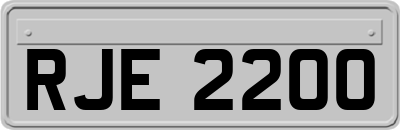 RJE 2200